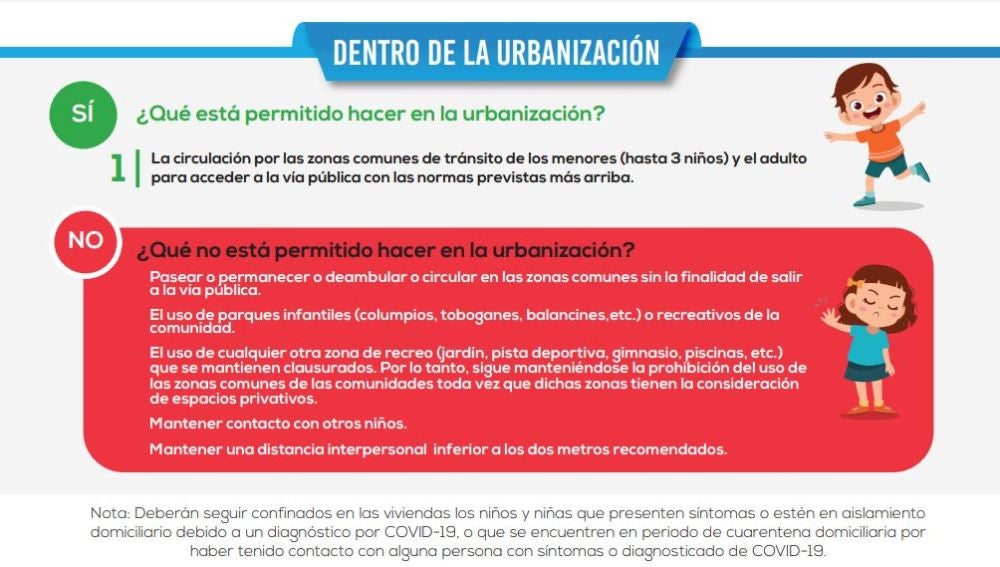 DENTRO DE LA URBANIZACIÓN

SÍ ¿Qué está permitido hacer en la urbanización?

1 La circulación por las zonas comunes de tránsito de los menores (hasta 3 niños) y el adulto para acceder a la vía pública con las normas previstas más arriba.

NO ¿Qué no está permitido hacer en la urbanización?

Pasear o permanecer o deambular o circular en las zonas comunes sin la finalidad de salir a la vía pública.

El uso de parques infantiles (columpios, toboganes, balancines,etc.) o recreativos de la comunidad.

El uso de cualquier otra zona de recreo (jardín, pista deportiva, gimnasio, piscinas, etc.) que se mantienen clausurados. Por lo tanto, sigue manteniéndose la prohibición del uso de las zonas comunes de las comunidades toda vez que dichas zonas tienen la consideración de espacios privativos.

Mantener contacto con otros niños.

Mantener una distancia interpersonal inferior a los dos metros recomendados.

Nota: Deberán seguir confinados en las viviendas los niños y niñas que presenten síntomas o estén en aislamiento domiciliario debido a un diagnóstico por COVID-19, o que se encuentren en periodo de cuarentena domiciliaria por haber tenido contacto con alguna persona con síntomas o diagnosticado de COVID-19.